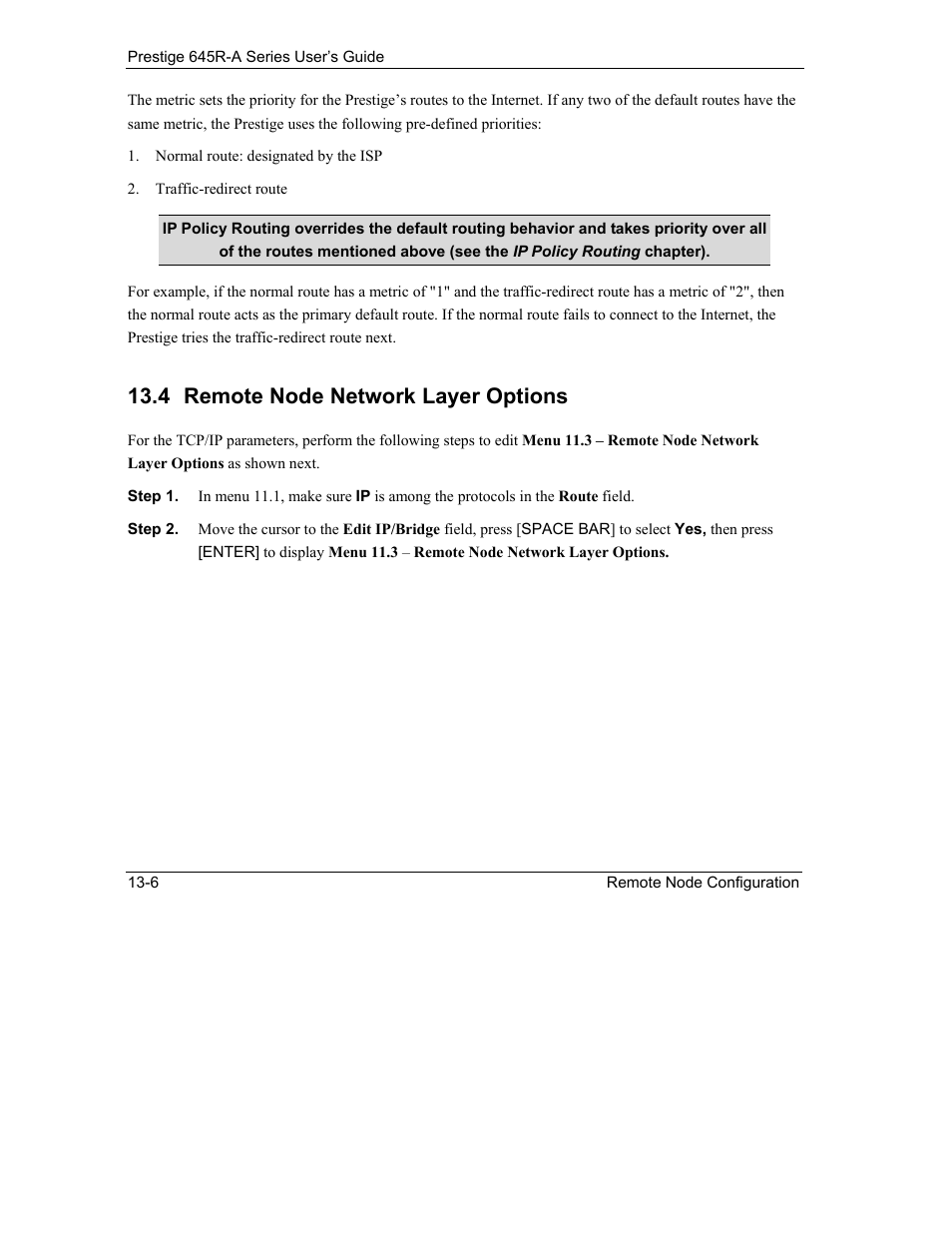 Prestige 645R-A Series User's Guide

The metric sets the priority for the Prestige's routes to the Internet. If any two of the default routes have the same metric, the Prestige uses the following pre-defined priorities:

1. Normal route: designated by the ISP

2. Traffic-redirect route

IP Policy Routing overrides the default routing behavior and takes priority over all of the routes mentioned above (see the IP Policy Routing chapter).

For example, if the normal route has a metric of "1" and the traffic-redirect route has a metric of "2", then the normal route acts as the primary default route. If the normal route fails to connect to the Internet, the Prestige tries the traffic-redirect route next.

13.4 Remote Node Network Layer Options

For the TCP/IP parameters, perform the following steps to edit Menu 11.3 – Remote Node Network Layer Options as shown next.

Step 1. In menu 11.1, make sure IP is among the protocols in the Route field.

Step 2. Move the cursor to the Edit IP/Bridge field, press [SPACE BAR] to select Yes, then press [ENTER] to display Menu 11.3 – Remote Node Network Layer Options.

13-6 Remote Node Configuration